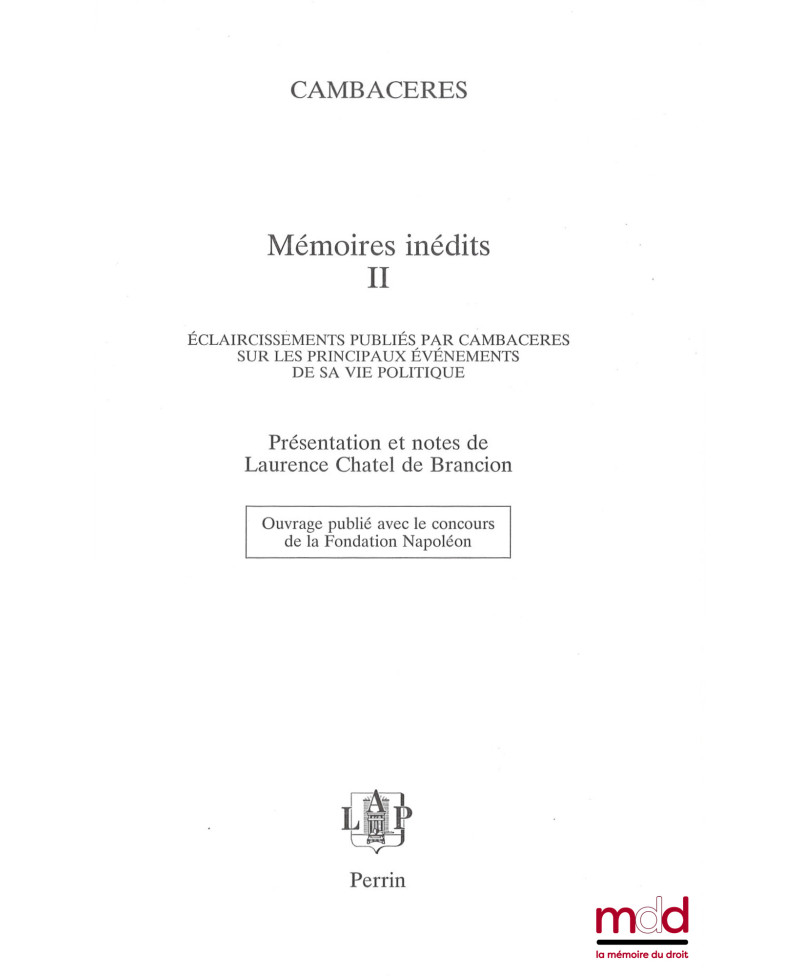 CAMBACERES

Mémoires inédits
II

ÉCLAIRCISSEMENTS PUBLIÉS PAR CAMBACERES SUR LES PRINCIPAUX ÉVÉNEMENTS DE SA VIE POLITIQUE

Présentation et notes de
Laurence Chatel de Brancion

Ouvrage publié avec le concours de la Fondation Napoléon

L A P

Perrin

mdd
la mémoire du droit